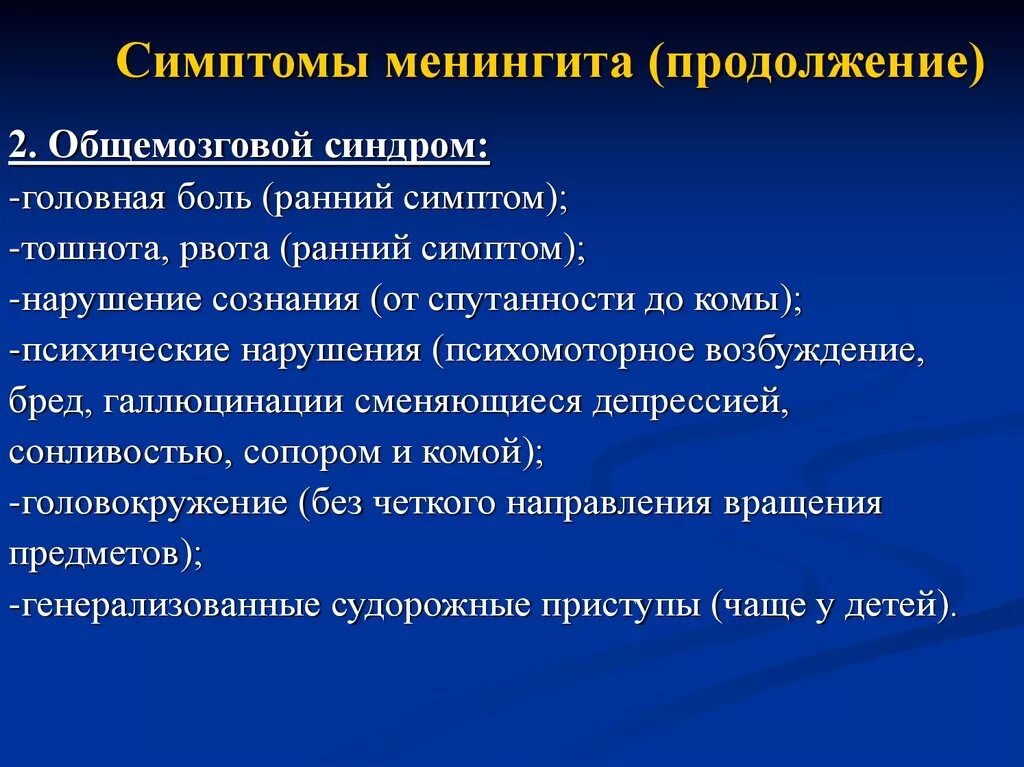 Симптомы менингита (продолжение)

2. Общемозговой синдром:
-головная боль (ранний симптом);
-тошнота, рвота (ранний симптом);
-нарушение сознания (от спутанности до комы);
-психические нарушения (психомоторное возбуждение, бред, галлюцинации сменяющиеся депрессией, сонливостью, сопором и комой);
-головокружение (без четкого направления вращения предметов);
-генерализованные судорожные приступы (чаще у детей).